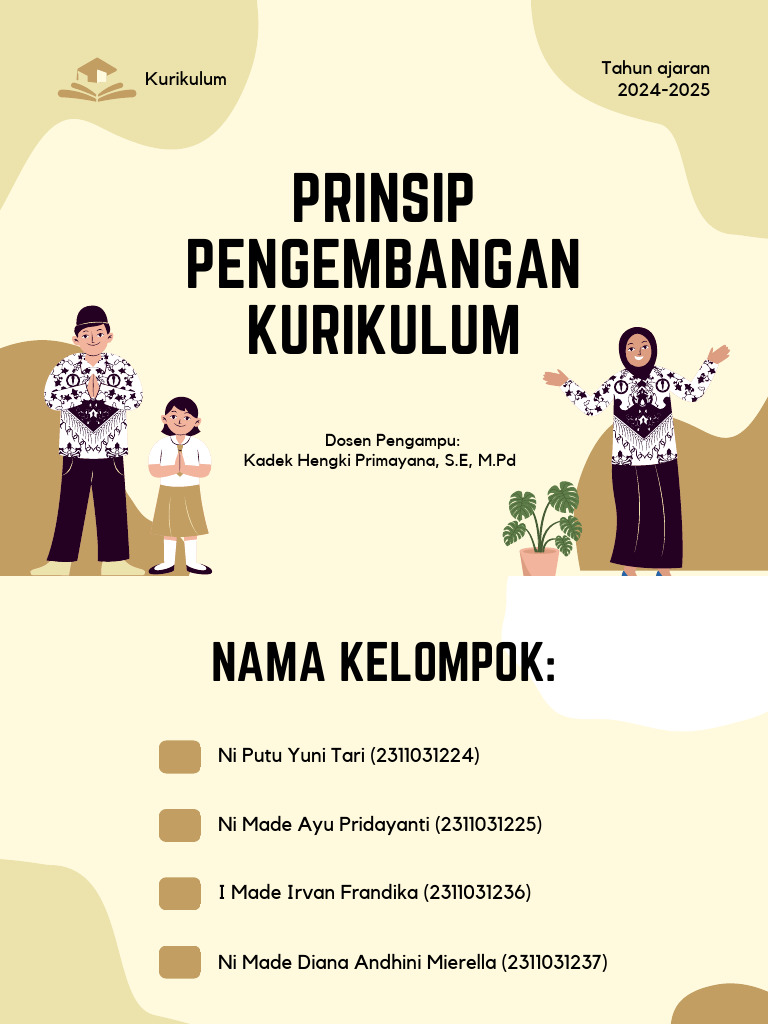 Kurikulum

Tahun ajaran
2024-2025

PRINSIP PENGEMBANGAN KURIKULUM

Dosen Pengampu:
Kadek Hengki Primayana, S.E, M.Pd

NAMA KELOMPOK:

Ni Putu Yuni Tari (2311031224)

Ni Made Ayu Pridayanti (2311031225)

I Made Irvan Frandika (2311031236)

Ni Made Diana Andhini Mierella (2311031237)